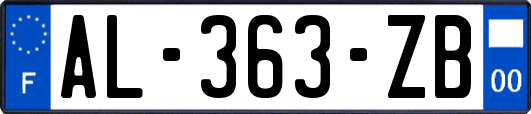 F

AL-363-ZB

00